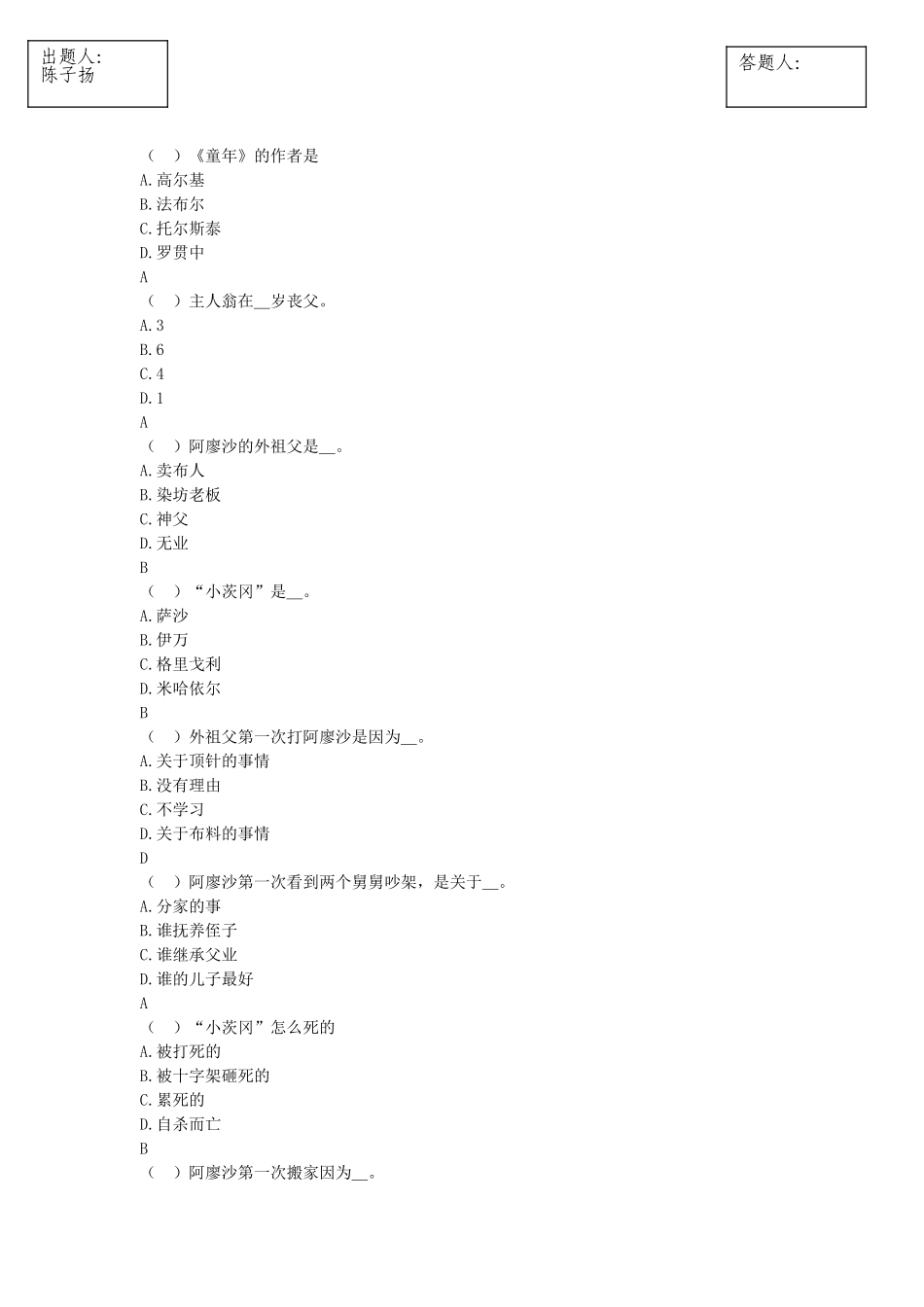 出题人:
陈子扬

答题人:

（ ）《童年》的作者是
A.高尔基
B.法布尔
C.托尔斯泰
D.罗贯中
A
（ ）主人翁在__岁丧父。
A.3
B.6
C.4
D.1
A
（ ）阿廖沙的外祖父是__。
A.卖布人
B.染坊老板
C.神父
D.无业
B
（ ）“小茨冈”是__。
A.萨沙
B.伊万
C.格里戈利
D.米哈依尔
B
（ ）外祖父第一次打阿廖沙是因为__。
A.关于顶针的事情
B.没有理由
C.不学习
D.关于布料的事情
D
（ ）阿廖沙第一次看到两个舅舅吵架，是关于__。
A.分家的事
B.谁抚养侄子
C.谁继承父业
D.谁的儿子最好
A
（ ）“小茨冈”怎么死的
A.被打死的
B.被十字架砸死的
C.累死的
D.自杀而亡
B
（ ）阿廖沙第一次搬家因为__。